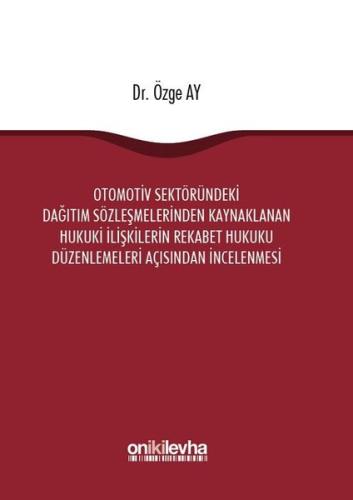 Dr. Özge AY

OTOMOTİV SEKTÖRÜNDEKİ DAĞITIM SÖZLEŞMELERİNDEN KAYNAKLANAN HUKUKİ İLİŞKİLERİN REKABET HUKUKU DÜZENLEMELERİ AÇISINDAN İNCELENMESİ

onikilevha